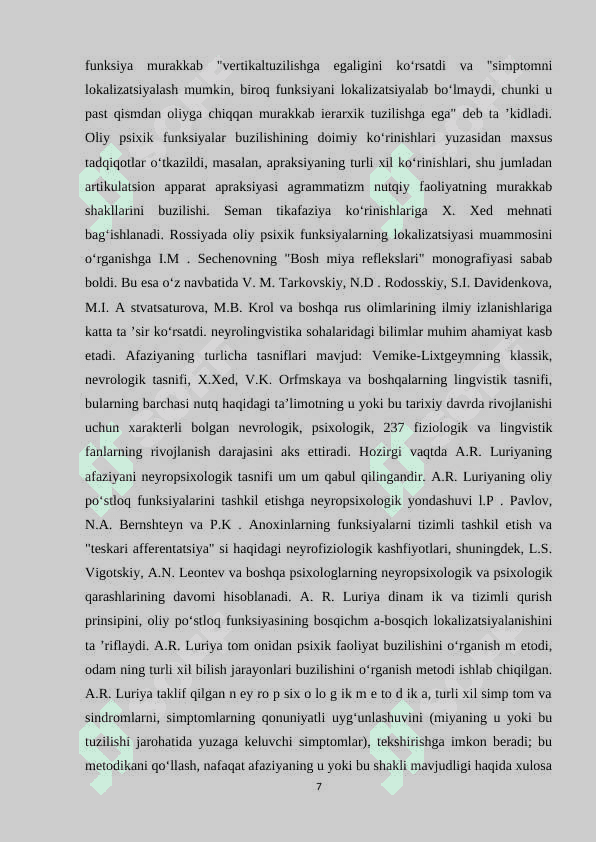 funksiya murakkab "vertikaltuzilishga egaligini ko‘rsatdi va "simptomni lokalizatsiyalash mumkin, biroq funksiyani lokalizatsiyalab bo‘lmaydi, chunki u past qismdan oliyga chiqqan murakkab ierarxik tuzilishga ega" deb ta ’kidladi. Oliy psixik funksiyalar buzilishining doimiy ko‘rinishlari yuzasidan maxsus tadqiqotlar o‘tkazildi, masalan, apraksiyaning turli xil ko‘rinishlari, shu jumladan artikulatsion apparat apraksiyasi agrammatizm nutqiy faoliyatning murakkab shakllarini buzilishi. Seman tikafaziya ko‘rinishlariga X. Xed mehnati bag‘ishlanadi. Rossiyada oliy psixik funksiyalarning lokalizatsiyasi muammosini o‘rganishga I.M . Sechenovning "Bosh miya reflekslari" monografiyasi sabab boldi. Bu esa o‘z navbatida V. M. Tarkovskiy, N.D . Rodosskiy, S.I. Davidenkova, M.I. A stvatsaturova, M.B. Krol va boshqa rus olimlarining ilmiy izlanishlariga katta ta ’sir ko‘rsatdi. neyrolingvistika sohalaridagi bilimlar muhim ahamiyat kasb etadi. Afaziyaning turlicha tasniflari mavjud: Vemike-Lixtgeymning klassik, nevrologik tasnifi, X.Xed, V.K. Orfmskaya va boshqalarning lingvistik tasnifi, bularning barchasi nutq haqidagi ta’limotning u yoki bu tarixiy davrda rivojlanishi uchun xarakterli bolgan nevrologik, psixologik, 237 fiziologik va lingvistik fanlarning rivojlanish darajasini aks ettiradi. Hozirgi vaqtda A.R. Luriyaning afaziyani neyropsixologik tasnifi um um qabul qilingandir. A.R. Luriyaning oliy po‘stloq funksiyalarini tashkil etishga neyropsixologik yondashuvi l.P . Pavlov, N.A. Bernshteyn va P.K . Anoxinlarning funksiyalarni tizimli tashkil etish va "teskari afferentatsiya" si haqidagi neyrofiziologik kashfiyotlari, shuningdek, L.S. Vigotskiy, A.N. Leontev va boshqa psixologlarning neyropsixologik va psixologik qarashlarining davomi hisoblanadi. A. R. Luriya dinam ik va tizimli qurish prinsipini, oliy po‘stloq funksiyasining bosqichm a-bosqich lokalizatsiyalanishini ta ’riflaydi. A.R. Luriya tom onidan psixik faoliyat buzilishini o‘rganish m etodi, odam ning turli xil bilish jarayonlari buzilishini o‘rganish metodi ishlab chiqilgan. A.R. Luriya taklif qilgan n ey ro p six o lo g ik m e to d ik a, turli xil simp tom va sindromlarni, simptomlarning qonuniyatli uyg‘unlashuvini (miyaning u yoki bu tuzilishi jarohatida yuzaga keluvchi simptomlar), tekshirishga imkon beradi; bu metodikani qo‘llash, nafaqat afaziyaning u yoki bu shakli mavjudligi haqida xulosa

7